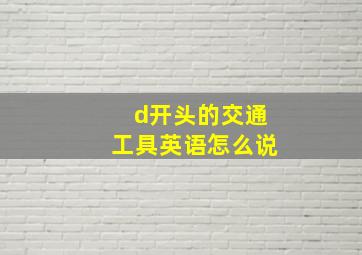 d开头的交通工具英语怎么说